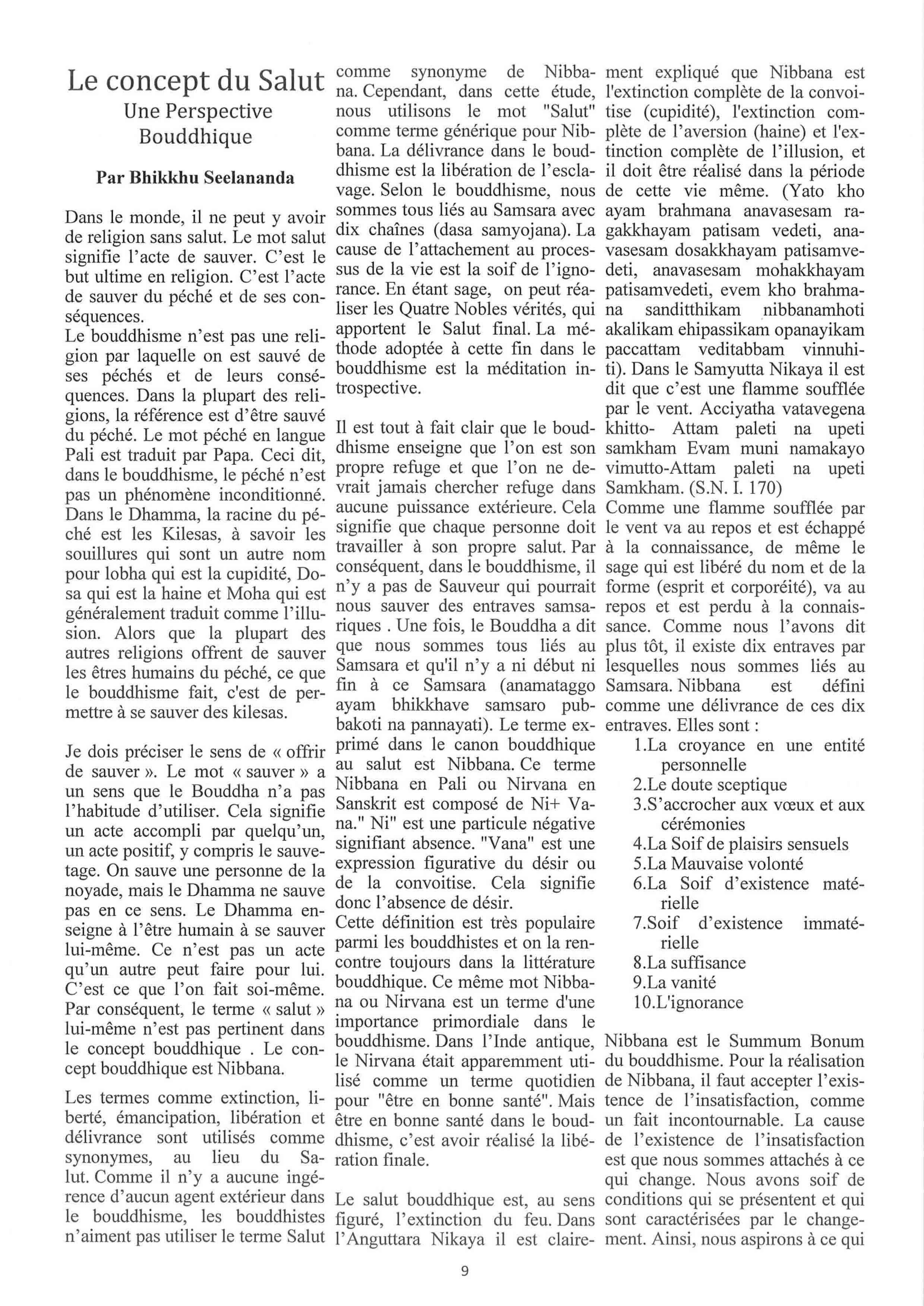 Le concept du Salut
Une Perspective Bouddhique

Par Bhikkhu Seelananda

Dans le monde, il ne peut y avoir de religion sans salut. Le mot salut signifie l'acte de sauver. C'est le but ultime en religion. C'est l'acte de sauver du péché et de ses conséquences.
Le bouddhisme n'est pas une religion par laquelle on est sauvé de ses péchés et de leurs conséquences. Dans la plupart des religions, la référence est d'être sauvé du péché. Le mot péché en langue Pali est traduit par Papa. Ceci dit, dans le bouddhisme, le péché n'est pas un phénomène inconditionné. Dans le Dhamma, la racine du péché est les Kilesas, à savoir les souillures qui sont un autre nom pour lobha qui est la cupidité, Dosa qui est la haine et Moha qui est généralement traduit comme l'illusion. Alors que la plupart des autres religions offrent de sauver les êtres humains du péché, ce que le bouddhisme fait, c'est de permettre à se sauver des kilesas.

Je dois préciser le sens de « offrir de sauver ». Le mot « sauver » a un sens que le Bouddha n'a pas l'habitude d'utiliser. Cela signifie un acte accompli par quelqu'un, un acte positif, y compris le sauvetage. On sauve une personne de la noyade, mais le Dhamma ne sauve pas en ce sens. Le Dhamma enseigne à l'être humain à se sauver lui-même. Ce n'est pas un acte qu'un autre peut faire pour lui. C'est ce que l'on fait soi-même. Par conséquent, le terme « salut » lui-même n'est pas pertinent dans le concept bouddhique . Le concept bouddhique est Nibbana.

Les termes comme extinction, liberté, émancipation, libération et délivrance sont utilisés comme synonymes, au lieu du Salut. Comme il n'y a aucune ingérence d'aucun agent extérieur dans le bouddhisme, les bouddhistes n'aiment pas utiliser le terme Salut comme synonyme de Nibbana. Cependant, dans cette étude, nous utilisons le mot "Salut" comme terme générique pour Nibbana. La délivrance dans le bouddhisme est la libération de l'esclavage. Selon le bouddhisme, nous sommes tous liés au Samsara avec dix chaînes (dasa samyojana). La cause de l'attachement au processus de la vie est la soif de l'ignorance. En étant sage, on peut réaliser les Quatre Nobles vérités, qui apportent le Salut final. La méthode adoptée à cette fin dans le bouddhisme est la méditation introspective.

Il est tout à fait clair que le bouddhisme enseigne que l'on est son propre refuge et que l'on ne devrait jamais chercher refuge dans aucune puissance extérieure. Cela signifie que chaque personne doit travailler à son propre salut. Par conséquent, dans le bouddhisme, il n'y a pas de Sauveur qui pourrait nous sauver des entraves samsariques . Une fois, le Bouddha a dit que nous sommes tous liés au Samsara et qu'il n'y a ni début ni fin à ce Samsara (anamataggo ayam bhikkhave samsaro pubbakoti na pannayati). Le terme exprimé dans le canon bouddhique au salut est Nibbana. Ce terme Nibbana en Pali ou Nirvana en Sanskrit est composé de Ni+ Vana." Ni" est une particule négative signifiant absence. "Vana" est une expression figurative du désir ou de la convoitise. Cela signifie donc l'absence de désir.
Cette définition est très populaire parmi les bouddhistes et on la rencontre toujours dans la littérature bouddhique. Ce même mot Nibbana ou Nirvana est un terme d'une importance primordiale dans le bouddhisme. Dans l'Inde antique, le Nirvana était apparemment utilisé comme un terme quotidien pour "être en bonne santé". Mais être en bonne santé dans le bouddhisme, c'est avoir réalisé la libération finale.

Le salut bouddhique est, au sens figuré, l'extinction du feu. Dans l'Anguttara Nikaya il est clairement expliqué que Nibbana est l'extinction complète de la convoitise (cupidité), l'extinction complète de l'aversion (haine) et l'extinction complète de l'illusion, et il doit être réalisé dans la période de cette vie même. (Yato kho ayam brahmana anavasesam ragakkhayam patisam vedeti, anavasesam dosakkhayam patisamvedeti, anavasesam mohakkhayam patisamvedeti, evem kho brahmana sanditthikam nibbanamhoti akalikam ehipassikam opanayikam paccattam veditabbam vinnuhiti). Dans le Samyutta Nikaya il est dit que c'est une flamme soufflée par le vent. Acciyatha vatavegena khitto- Attam paleti na upeti samkham Evam muni namakayo vimutto-Attam paleti na upeti Samkham. (S.N. I. 170)
Comme une flamme soufflée par le vent va au repos et est échappé à la connaissance, de même le sage qui est libéré du nom et de la forme (esprit et corporéité), va au repos et est perdu à la connaissance. Comme nous l'avons dit plus tôt, il existe dix entraves par lesquelles nous sommes liés au Samsara. Nibbana est défini comme une délivrance de ces dix entraves. Elles sont :
1.La croyance en une entité personnelle
2.Le doute sceptique
3.S'accrocher aux vœux et aux cérémonies
4.La Soif de plaisirs sensuels
5.La Mauvaise volonté
6.La Soif d'existence matérielle
7.Soif d'existence immatérielle
8.La suffisance
9.La vanité
10.L'ignorance

Nibbana est le Summum Bonum du bouddhisme. Pour la réalisation de Nibbana, il faut accepter l'existence de l'insatisfaction, comme un fait incontournable. La cause de l'existence de l'insatisfaction est que nous sommes attachés à ce qui change. Nous avons soif de conditions qui se présentent et qui sont caractérisées par le changement. Ainsi, nous aspirons à ce qui

9